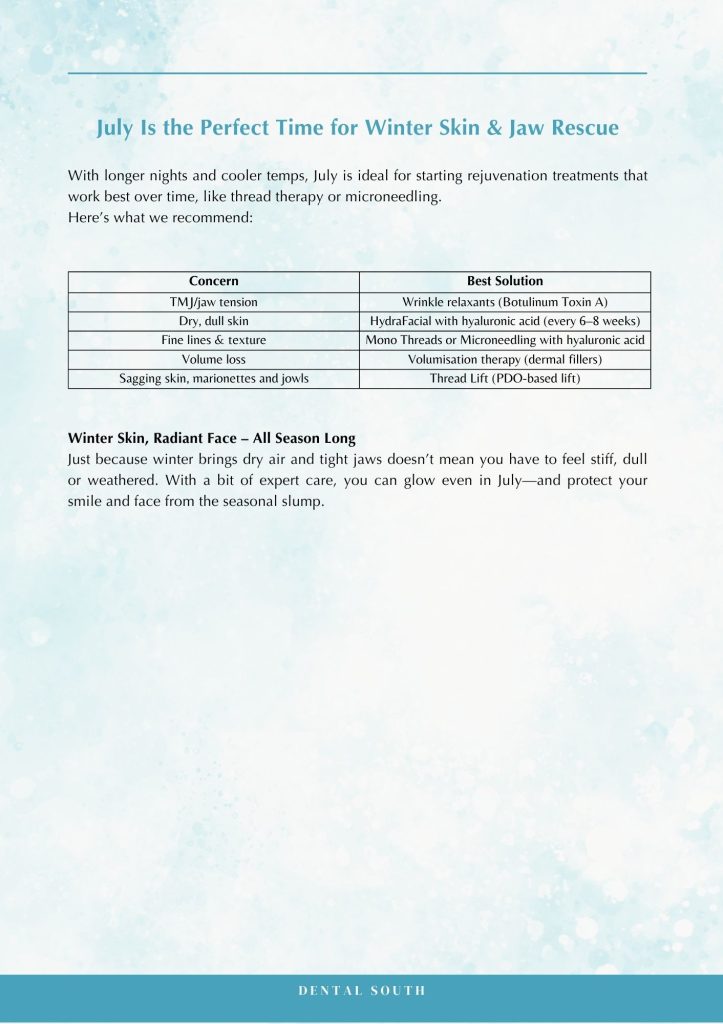 July Is the Perfect Time for Winter Skin & Jaw Rescue

With longer nights and cooler temps, July is ideal for starting rejuvenation treatments that work best over time, like thread therapy or microneedling.
Here's what we recommend:

| Concern | Best Solution |
|---|---|
| TMJ/jaw tension | Wrinkle relaxants (Botulinum Toxin A) |
| Dry, dull skin | HydraFacial with hyaluronic acid (every 6–8 weeks) |
| Fine lines & texture | Mono Threads or Microneedling with hyaluronic acid |
| Volume loss | Volumisation therapy (dermal fillers) |
| Sagging skin, marionettes and jowls | Thread Lift (PDO-based lift) |

Winter Skin, Radiant Face – All Season Long
Just because winter brings dry air and tight jaws doesn't mean you have to feel stiff, dull or weathered. With a bit of expert care, you can glow even in July—and protect your smile and face from the seasonal slump.

DENTAL SOUTH